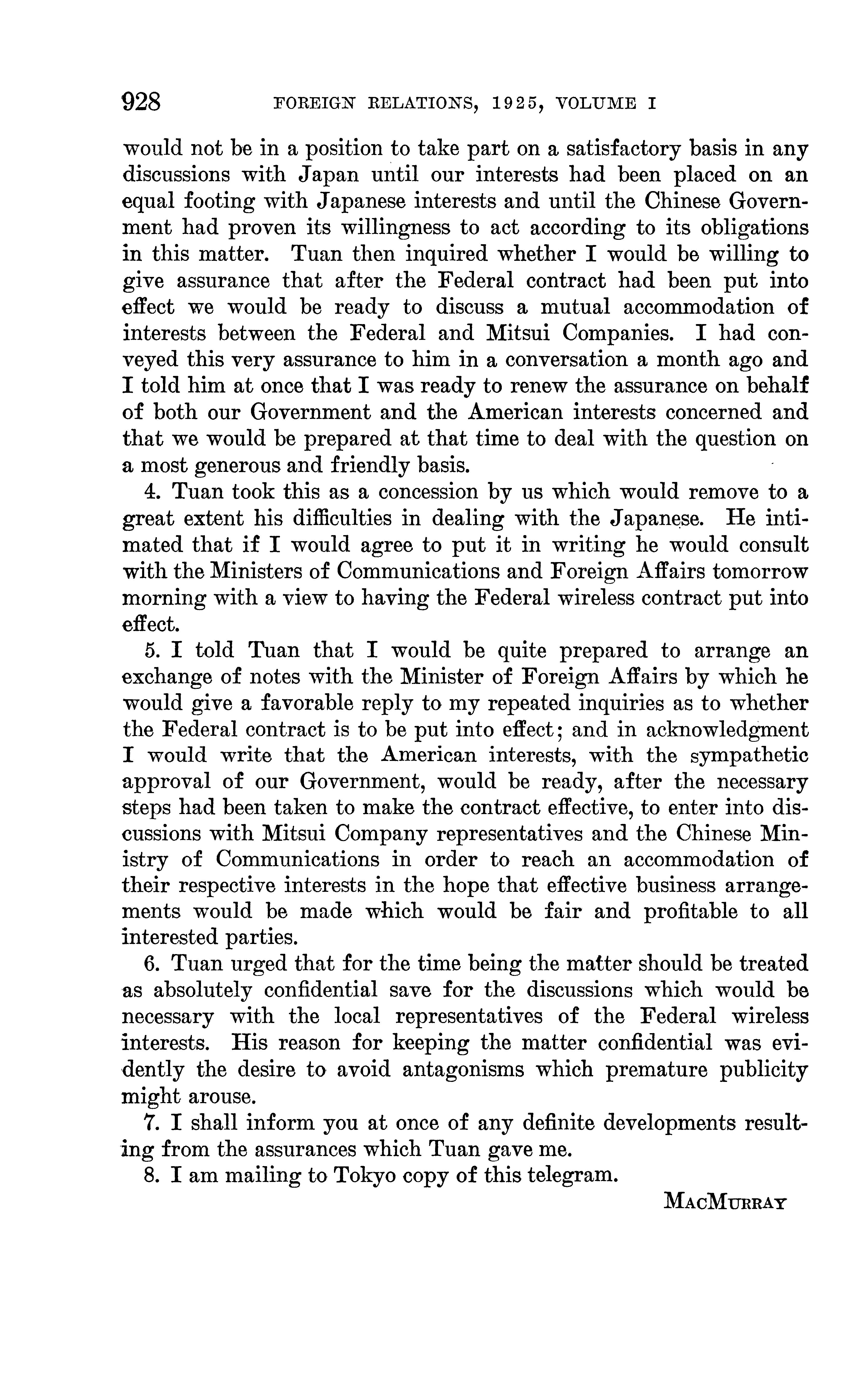 928 FOREIGN RELATIONS, 1925, VOLUME I

would not be in a position to take part on a satisfactory basis in any discussions with Japan until our interests had been placed on an equal footing with Japanese interests and until the Chinese Government had proven its willingness to act according to its obligations in this matter. Tuan then inquired whether I would be willing to give assurance that after the Federal contract had been put into effect we would be ready to discuss a mutual accommodation of interests between the Federal and Mitsui Companies. I had conveyed this very assurance to him in a conversation a month ago and I told him at once that I was ready to renew the assurance on behalf of both our Government and the American interests concerned and that we would be prepared at that time to deal with the question on a most generous and friendly basis.

4. Tuan took this as a concession by us which would remove to a great extent his difficulties in dealing with the Japanese. He intimated that if I would agree to put it in writing he would consult with the Ministers of Communications and Foreign Affairs tomorrow morning with a view to having the Federal wireless contract put into effect.

5. I told Tuan that I would be quite prepared to arrange an exchange of notes with the Minister of Foreign Affairs by which he would give a favorable reply to my repeated inquiries as to whether the Federal contract is to be put into effect; and in acknowledgment I would write that the American interests, with the sympathetic approval of our Government, would be ready, after the necessary steps had been taken to make the contract effective, to enter into discussions with Mitsui Company representatives and the Chinese Ministry of Communications in order to reach an accommodation of their respective interests in the hope that effective business arrangements would be made which would be fair and profitable to all interested parties.

6. Tuan urged that for the time being the matter should be treated as absolutely confidential save for the discussions which would be necessary with the local representatives of the Federal wireless interests. His reason for keeping the matter confidential was evidently the desire to avoid antagonisms which premature publicity might arouse.

7. I shall inform you at once of any definite developments resulting from the assurances which Tuan gave me.

8. I am mailing to Tokyo copy of this telegram.

MacMurray